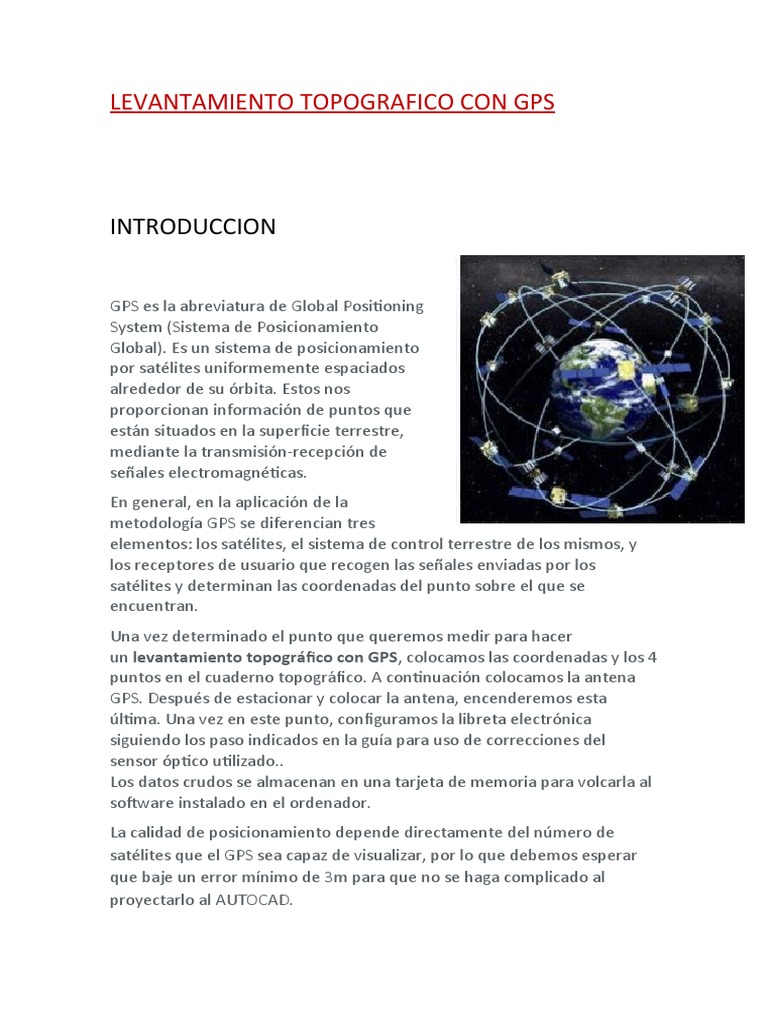 LEVANTAMIENTO TOPOGRAFICO CON GPS

INTRODUCCION

GPS es la abreviatura de Global Positioning System (Sistema de Posicionamiento Global). Es un sistema de posicionamiento por satélites uniformemente espaciados alrededor de su órbita. Estos nos proporcionan información de puntos que están situados en la superficie terrestre, mediante la transmisión-recepción de señales electromagnéticas.

En general, en la aplicación de la metodología GPS se diferencian tres elementos: los satélites, el sistema de control terrestre de los mismos, y los receptores de usuario que recogen las señales enviadas por los satélites y determinan las coordenadas del punto sobre el que se encuentran.

Una vez determinado el punto que queremos medir para hacer un levantamiento topográfico con GPS, colocamos las coordenadas y los 4 puntos en el cuaderno topográfico. A continuación colocamos la antena GPS. Después de estacionar y colocar la antena, encenderemos esta última. Una vez en este punto, configuramos la libreta electrónica siguiendo los paso indicados en la guía para uso de correcciones del sensor óptico utilizado..
Los datos crudos se almacenan en una tarjeta de memoria para volcarla al software instalado en el ordenador.

La calidad de posicionamiento depende directamente del número de satélites que el GPS sea capaz de visualizar, por lo que debemos esperar que baje un error mínimo de 3m para que no se haga complicado al proyectarlo al AUTOCAD.